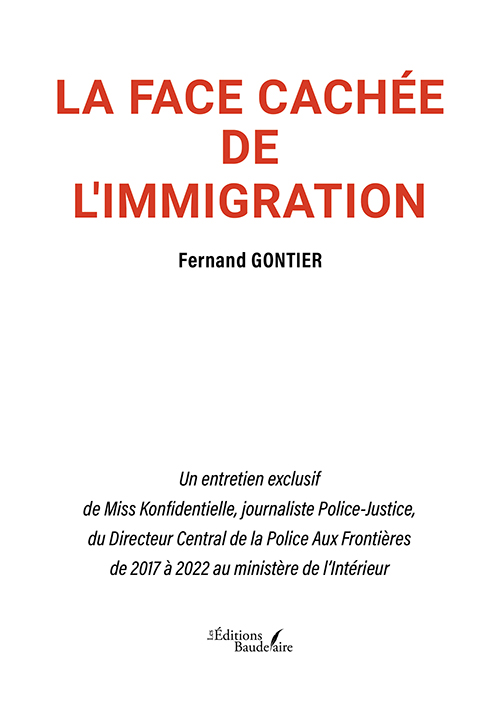 LA FACE CACHÉE
DE
L'IMMIGRATION

Fernand GONTIER

Un entretien exclusif
de Miss Konfidentielle, journaliste Police-Justice,
du Directeur Central de la Police Aux Frontières
de 2017 à 2022 au ministère de l'Intérieur

Les Éditions Baudelaire